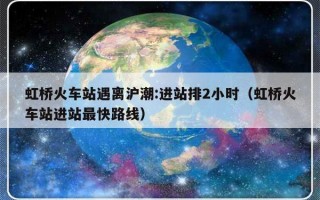 虹桥火车站遇离沪潮:进站排2小时（虹桥火车站进站最快路线）